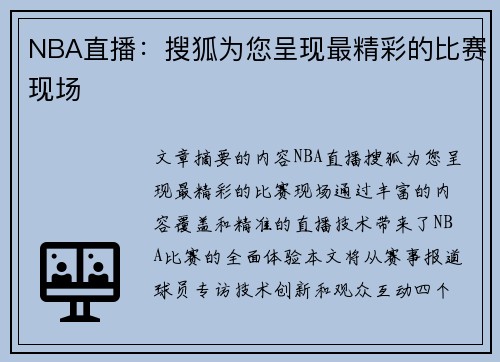 NBA直播：搜狐为您呈现最精彩的比赛现场

文章摘要的内容NBA直播搜狐为您呈现最精彩的比赛现场通过丰富的内容覆盖和精准的直播技术带来了NBA比赛的全面体验本文将从赛事报道球员专访技术创新和观众互动四个